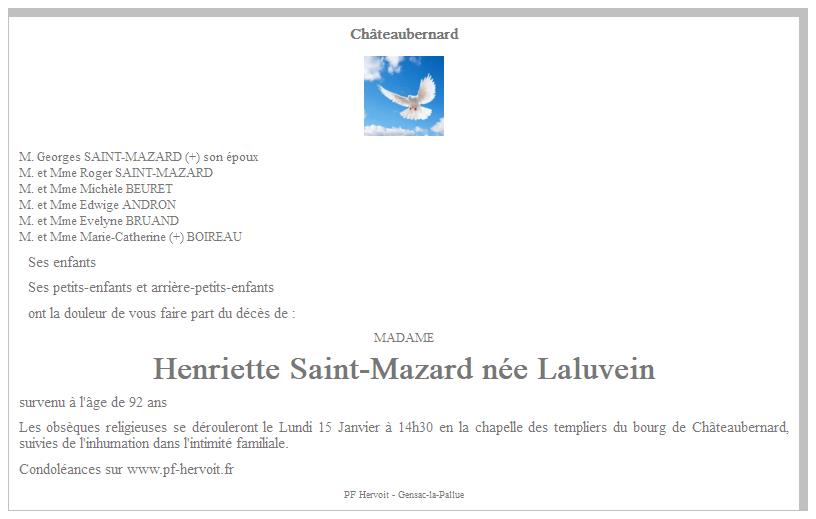 Châteaubernard

M. Georges SAINT-MAZARD (+) son époux
M. et Mme Roger SAINT-MAZARD
M. et Mme Michèle BEURET
M. et Mme Edwige ANDRON
M. et Mme Evelyne BRUAND
M. et Mme Marie-Catherine (+) BOIREAU

Ses enfants

Ses petits-enfants et arrière-petits-enfants

ont la douleur de vous faire part du décès de :

MADAME

Henriette Saint-Mazard née Laluvein

survenu à l'âge de 92 ans

Les obsèques religieuses se dérouleront le Lundi 15 Janvier à 14h30 en la chapelle des templiers du bourg de Châteaubernard, suivies de l'inhumation dans l'intimité familiale.

Condoléances sur www.pf-hervoit.fr

PF Hervoit - Gensac-la-Pallue